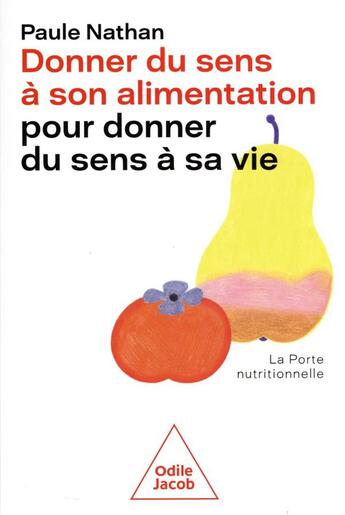 Paule Nathan

Donner du sens à son alimentation

pour donner du sens à sa vie

La Porte nutritionnelle

Odile Jacob